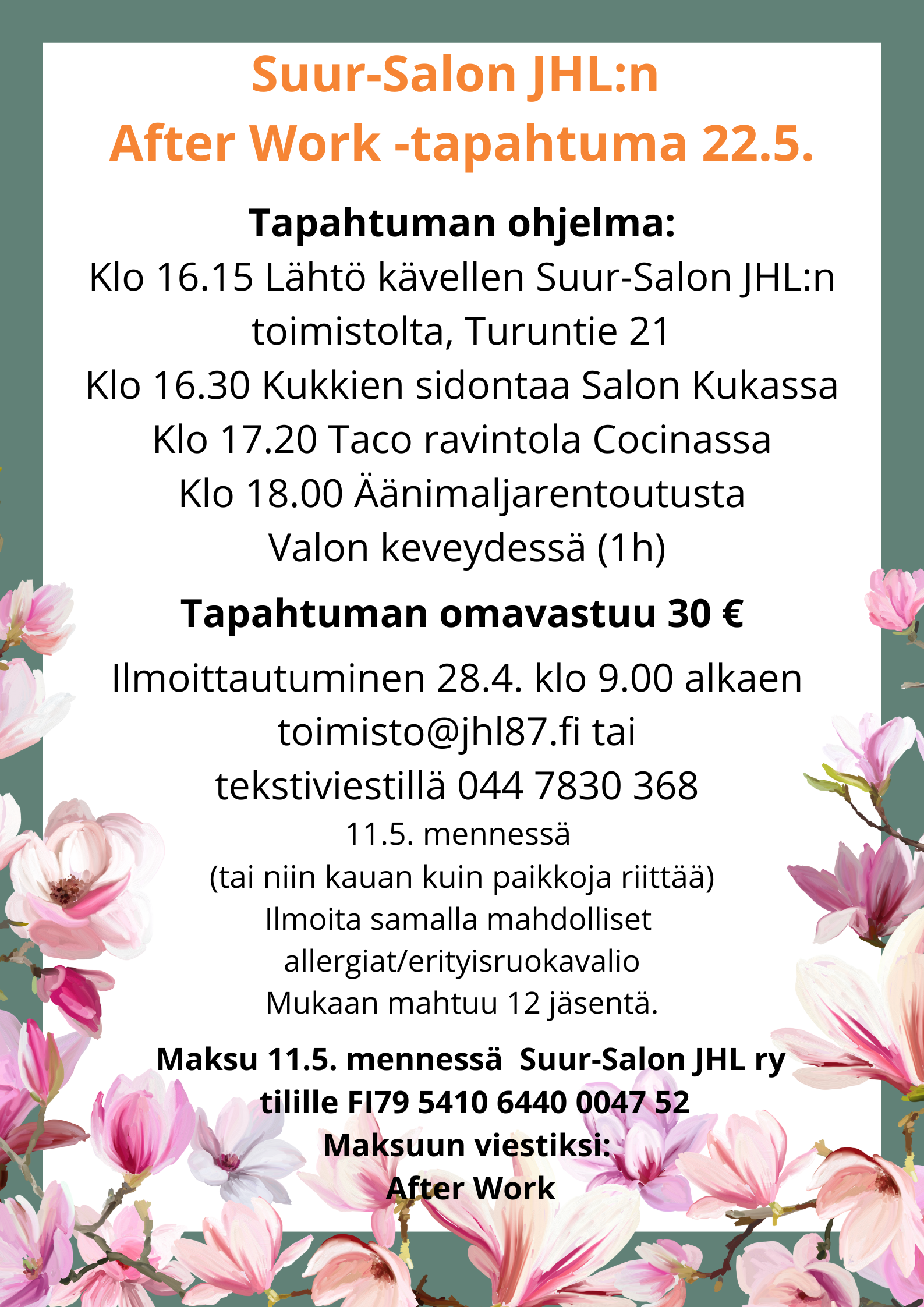 Suur-Salon JHL:n
After Work -tapahtuma 22.5.

Tapahtuman ohjelma:
Klo 16.15 Lähtö kävellen Suur-Salon JHL:n toimistolta, Turuntie 21
Klo 16.30 Kukkien sidontaa Salon Kukassa
Klo 17.20 Taco ravintola Cocinassa
Klo 18.00 Äänimaljarentoutusta Valon keveydessä (1h)

Tapahtuman omavastuu 30 €

Ilmoittautuminen 28.4. klo 9.00 alkaen toimisto@jhl87.fi tai tekstiviestillä 044 7830 368
11.5. mennessä
(tai niin kauan kuin paikkoja riittää)
Ilmoita samalla mahdolliset allergiat/erityisruokavalio
Mukaan mahtuu 12 jäsentä.

Maksu 11.5. mennessä Suur-Salon JHL ry tilille FI79 5410 6440 0047 52
Maksuun viestiksi:
After Work